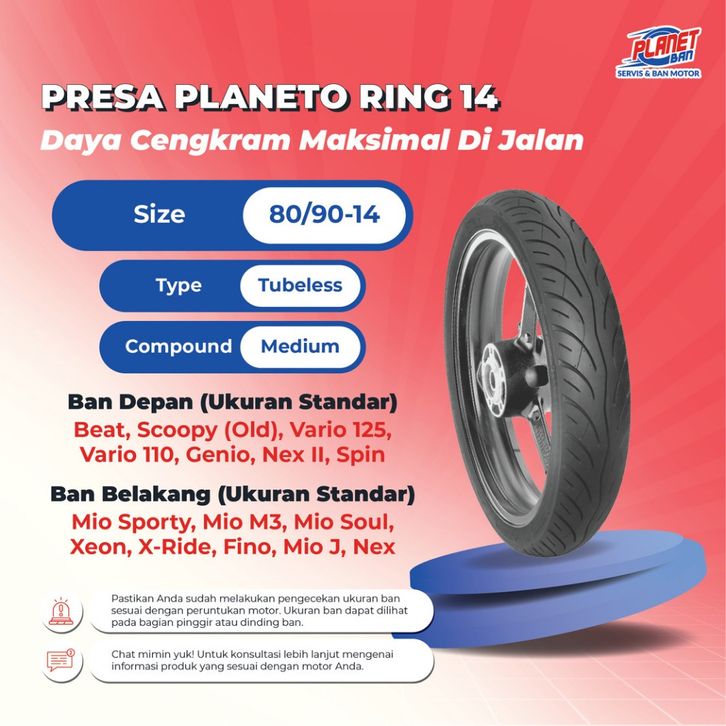 PLANET BAN
SERVIS & BAN MOTOR

PRESA PLANETO RING 14
Daya Cengkram Maksimal Di Jalan

Size 80/90-14

Type Tubeless

Compound Medium

Ban Depan (Ukuran Standar)
Beat, Scoopy (Old), Vario 125, Vario 110, Genio, Nex II, Spin

Ban Belakang (Ukuran Standar)
Mio Sporty, Mio M3, Mio Soul, Xeon, X-Ride, Fino, Mio J, Nex

Pastikan Anda sudah melakukan pengecekan ukuran ban sesuai dengan peruntukan motor. Ukuran ban dapat dilihat pada bagian pinggir atau dinding ban.

Chat mimin yuk! Untuk konsultasi lebih lanjut mengenai informasi produk yang sesuai dengan motor Anda.